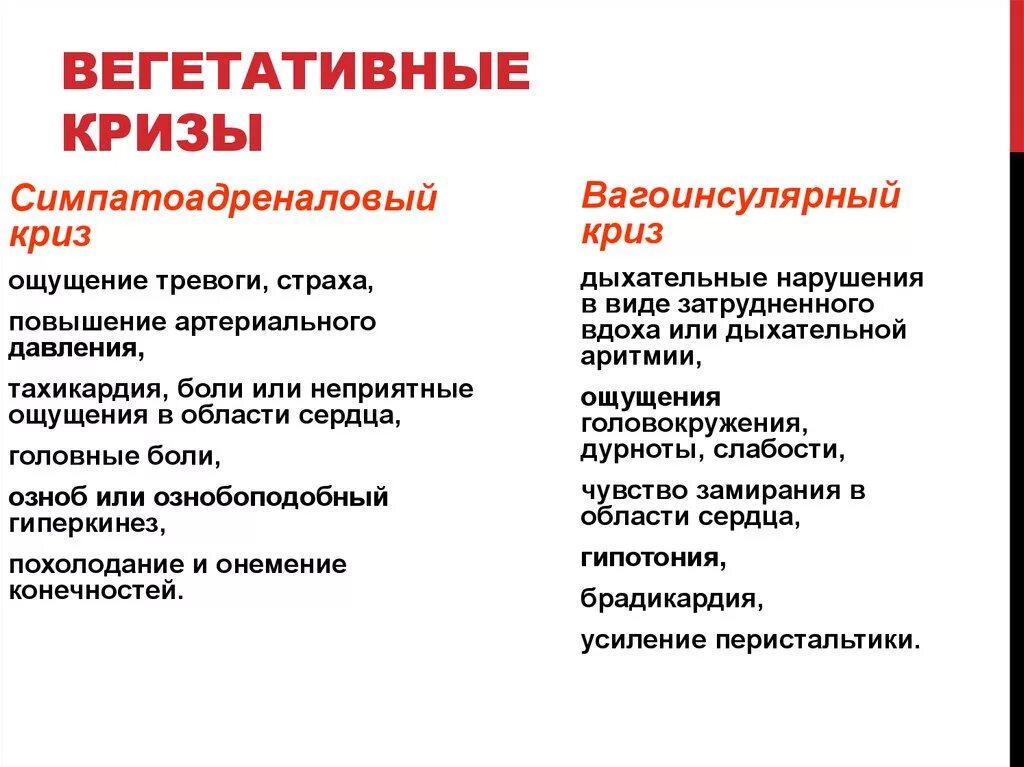 ВЕГЕТАТИВНЫЕ КРИЗЫ

Симпатоадреналовый криз

ощущение тревоги, страха,

повышение артериального давления,

тахикардия, боли или неприятные ощущения в области сердца,

головные боли,

озноб или ознобоподобный гиперкинез,

похолодание и онемение конечностей.

Вагоинсулярный криз

дыхательные нарушения в виде затрудненного вдоха или дыхательной аритмии,

ощущения головокружения, дурноты, слабости,

чувство замирания в области сердца,

гипотония,

брадикардия,

усиление перистальтики.